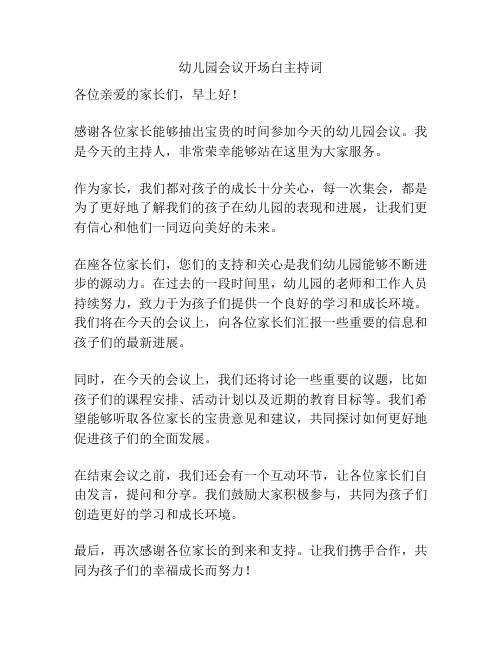 幼儿园会议开场白主持词

各位亲爱的家长们，早上好！

感谢各位家长能够抽出宝贵的时间参加今天的幼儿园会议。我是今天的主持人，非常荣幸能够站在这里为大家服务。

作为家长，我们都对孩子的成长十分关心，每一次集会，都是为了更好地了解我们的孩子在幼儿园的表现和进展，让我们更有信心和他们一同迈向美好的未来。

在座各位家长们，您们的支持和关心是我们幼儿园能够不断进步的源动力。在过去的一段时间里，幼儿园的老师和工作人员持续努力，致力于为孩子们提供一个良好的学习和成长环境。我们将在今天的会议上，向各位家长们汇报一些重要的信息和孩子们的最新进展。

同时，在今天的会议上，我们还将讨论一些重要的议题，比如孩子们的课程安排、活动计划以及近期的教育目标等。我们希望能够听取各位家长的宝贵意见和建议，共同探讨如何更好地促进孩子们的全面发展。

在结束会议之前，我们还会有一个互动环节，让各位家长们自由发言，提问和分享。我们鼓励大家积极参与，共同为孩子们创造更好的学习和成长环境。

最后，再次感谢各位家长的到来和支持。让我们携手合作，共同为孩子们的幸福成长而努力！